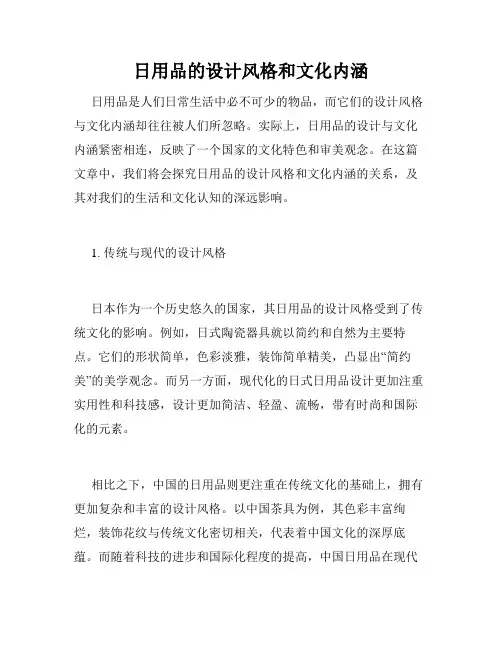 日用品的设计风格和文化内涵

日用品是人们日常生活中必不可少的物品，而它们的设计风格与文化内涵却往往被人们所忽略。实际上，日用品的设计与文化内涵紧密相连，反映了一个国家的文化特色和审美观念。在这篇文章中，我们将会探究日用品的设计风格和文化内涵的关系，及其对我们的生活和文化认知的深远影响。

1. 传统与现代的设计风格

日本作为一个历史悠久的国家，其日用品的设计风格受到了传统文化的影响。例如，日式陶瓷器具就以简约和自然为主要特点。它们的形状简单，色彩淡雅，装饰简单精美，凸显出“简约美”的美学观念。而另一方面，现代化的日式日用品设计更加注重实用性和科技感，设计更加简洁、轻盈、流畅，带有时尚和国际化的元素。

相比之下，中国的日用品则更注重在传统文化的基础上，拥有更加复杂和丰富的设计风格。以中国茶具为例，其色彩丰富绚烂，装饰花纹与传统文化密切相关，代表着中国文化的深厚底蕴。而随着科技的进步和国际化程度的提高，中国日用品在现代